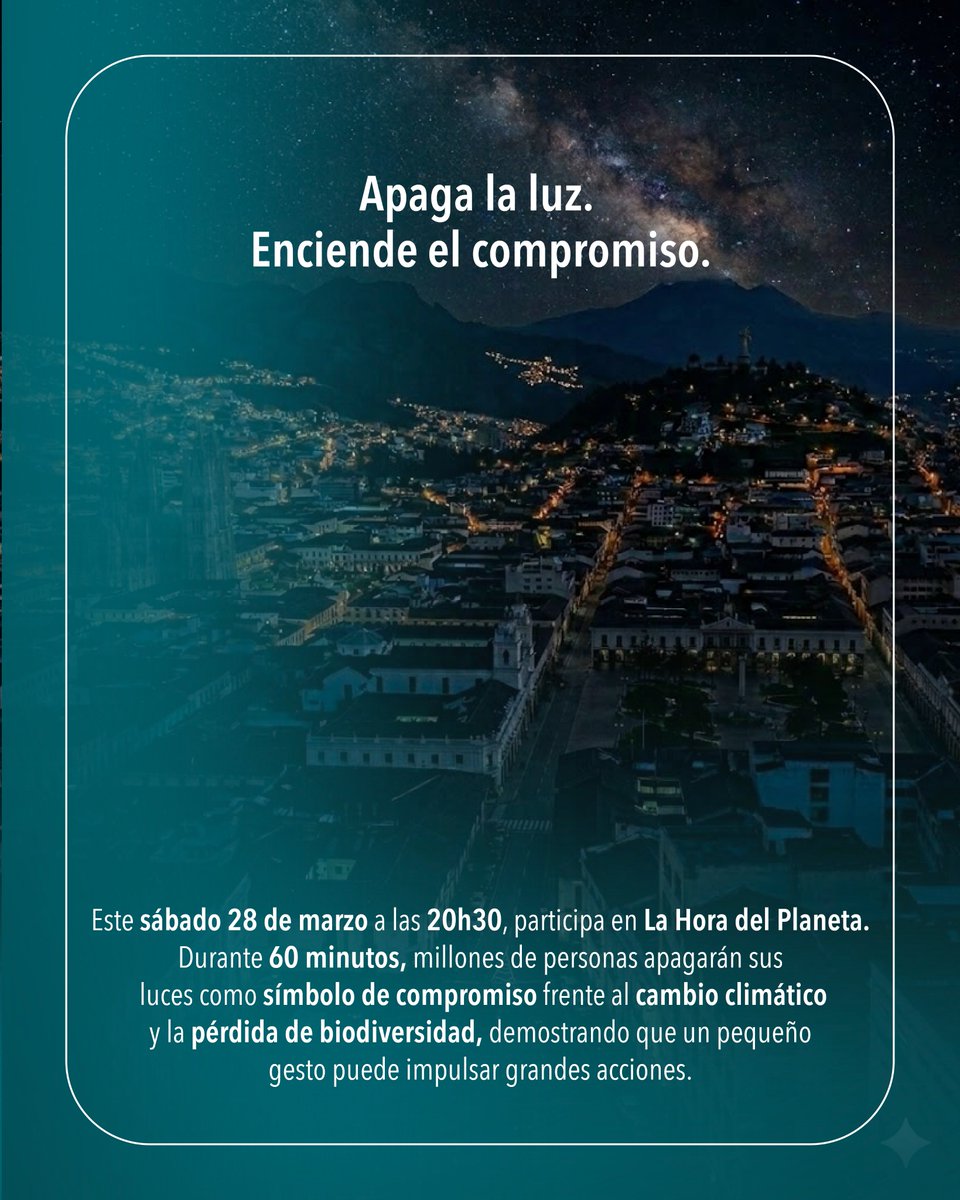 Apaga la luz.
Enciende el compromiso.

Este sábado 28 de marzo a las 20h30, participa en La Hora del Planeta. Durante 60 minutos, millones de personas apagarán sus luces como símbolo de compromiso frente al cambio climático y la pérdida de biodiversidad, demostrando que un pequeño gesto puede impulsar grandes acciones.